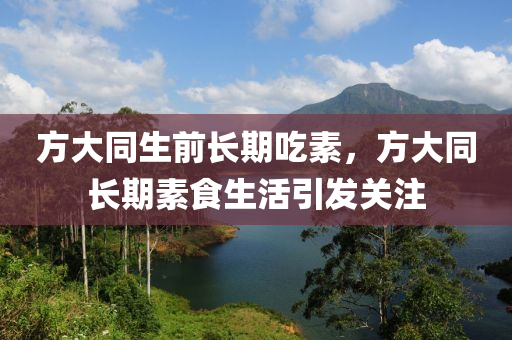 方大同生前长期吃素，方大同长期素食生活引发关注